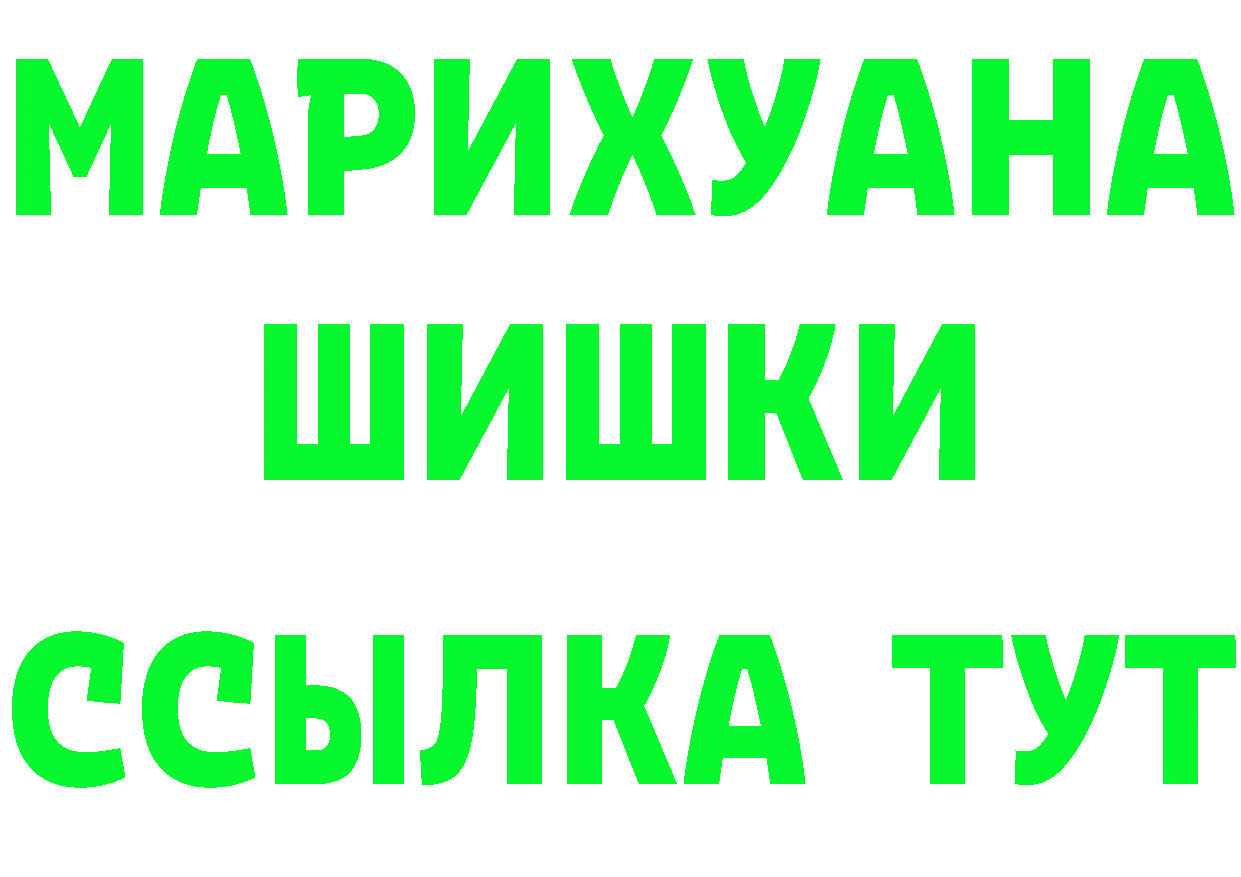 МАРИХУАНА
ШИШКИ
ССЫЛКА ТУТ